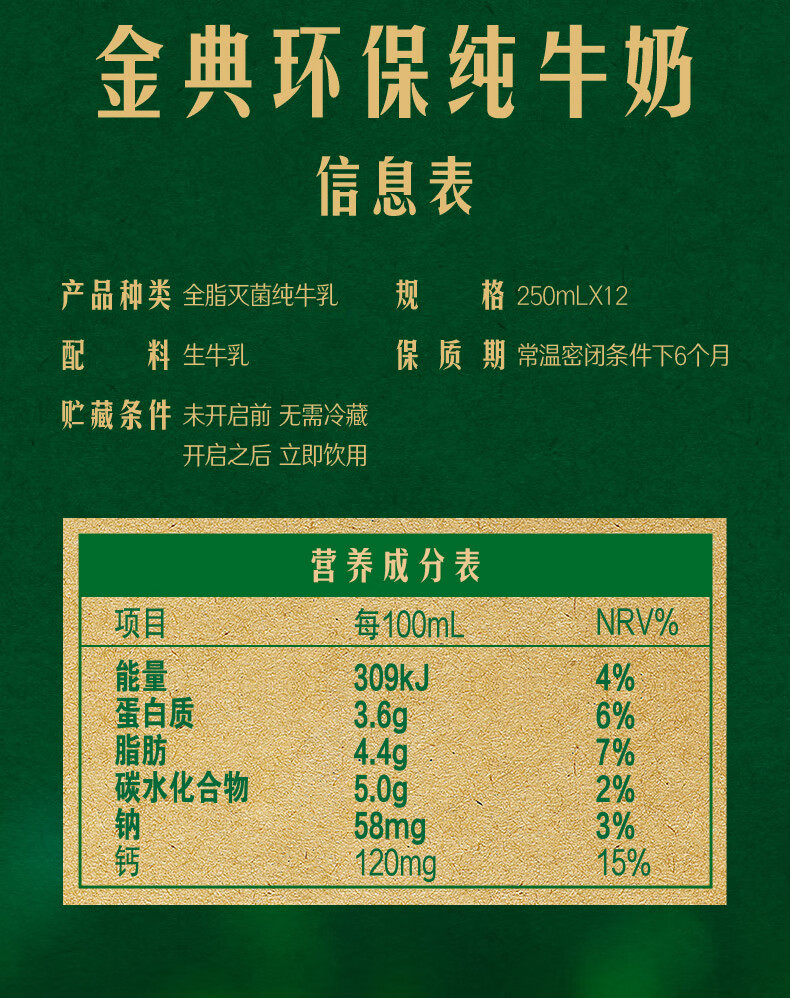 金典环保纯牛奶

信息表

产品种类 全脂灭菌纯牛乳

规格 250mLX12

配料 生牛乳

保质期 常温密闭条件下6个月

贮藏条件 未开启前 无需冷藏
开启之后 立即饮用

营养成分表

| 项目 | 每100mL | NRV% |
|---|---|---|
| 能量 | 309kJ | 4% |
| 蛋白质 | 3.6g | 6% |
| 脂肪 | 4.4g | 7% |
| 碳水化合物 | 5.0g | 2% |
| 钠 | 58mg | 3% |
| 钙 | 120mg | 15% |